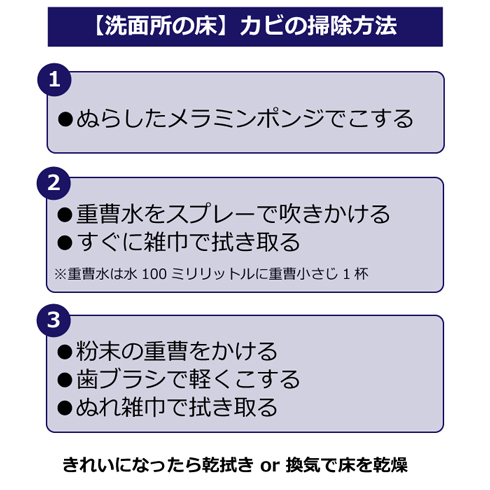 【洗面所の床】カビの掃除方法

1

●ぬらしたメラミンポンジでこする

2

●重曹水をスプレーで吹きかける
●すぐに雑巾で拭き取る
※重曹水は水 100 ミリリットルに重曹小さじ 1 杯

3

●粉末の重曹をかける
●歯ブラシで軽くこする
●ぬれ雑巾で拭き取る

きれいになったら乾拭き or 換気で床を乾燥